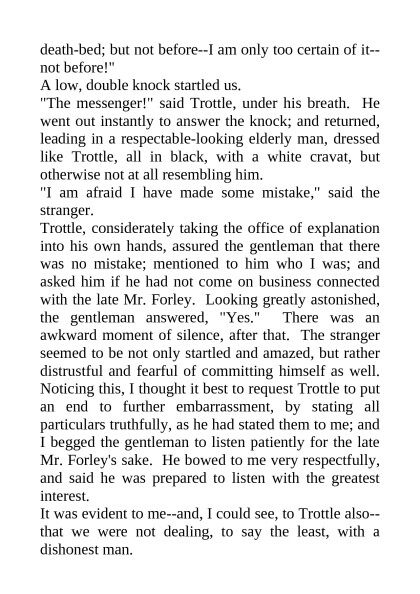 death-bed; but not before--I am only too certain of it--not before!"

A low, double knock startled us.

"The messenger!" said Trottle, under his breath. He went out instantly to answer the knock; and returned, leading in a respectable-looking elderly man, dressed like Trottle, all in black, with a white cravat, but otherwise not at all resembling him.

"I am afraid I have made some mistake," said the stranger.

Trottle, considerately taking the office of explanation into his own hands, assured the gentleman that there was no mistake; mentioned to him who I was; and asked him if he had not come on business connected with the late Mr. Forley. Looking greatly astonished, the gentleman answered, "Yes." There was an awkward moment of silence, after that. The stranger seemed to be not only startled and amazed, but rather distrustful and fearful of committing himself as well. Noticing this, I thought it best to request Trottle to put an end to further embarrassment, by stating all particulars truthfully, as he had stated them to me; and I begged the gentleman to listen patiently for the late Mr. Forley's sake. He bowed to me very respectfully, and said he was prepared to listen with the greatest interest.

It was evident to me--and, I could see, to Trottle also--that we were not dealing, to say the least, with a dishonest man.